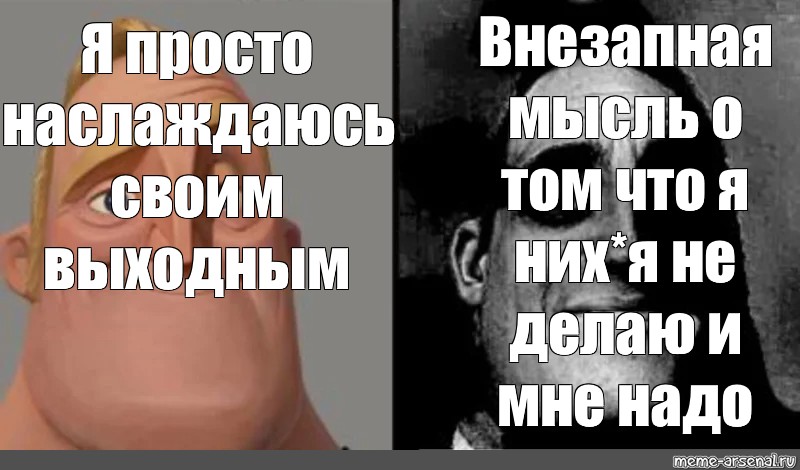 Я просто наслаждаюсь своим выходным

Внезапная мысль о том что я них*я не делаю и мне надо

meme-arsenal.ru